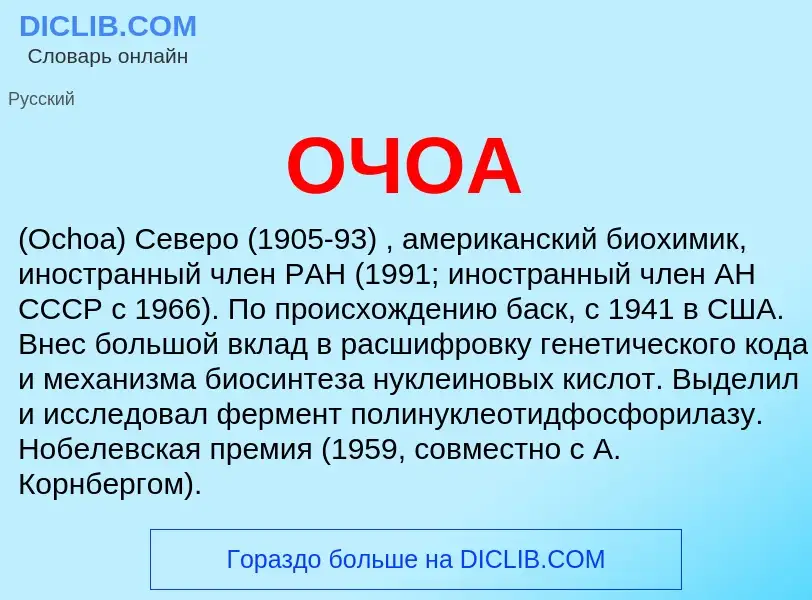 DICLIB.COM
Словарь онлайн

Русский

ОЧОА

(Ochoa) Северо (1905-93) , американский биохимик, иностранный член РАН (1991; иностранный член АН СССР с 1966). По происхождению баск, с 1941 в США. Внес большой вклад в расшифровку генетического кода и механизма биосинтеза нуклеиновых кислот. Выделил и исследовал фермент полинуклеотидфосфорилазу. Нобелевская премия (1959, совместно с А. Корнбергом).

Гораздо больше на DICLIB.COM